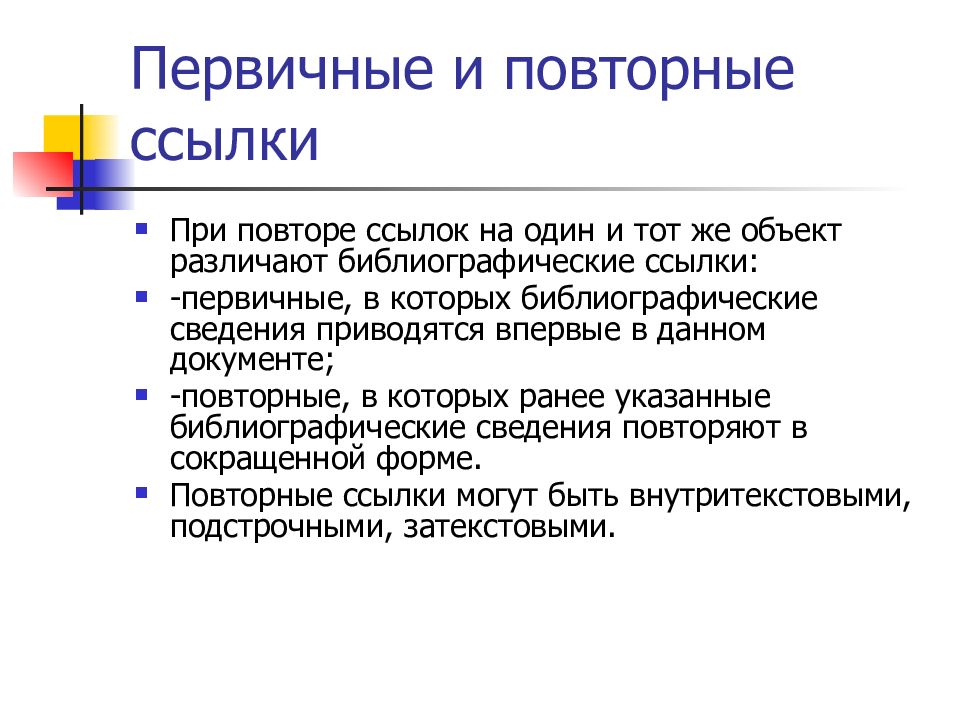 Первичные и повторные ссылки

При повторе ссылок на один и тот же объект различают библиографические ссылки:

-первичные, в которых библиографические сведения приводятся впервые в данном документе;

-повторные, в которых ранее указанные библиографические сведения повторяют в сокращенной форме.

Повторные ссылки могут быть внутритекстовыми, подстрочными, затекстовыми.